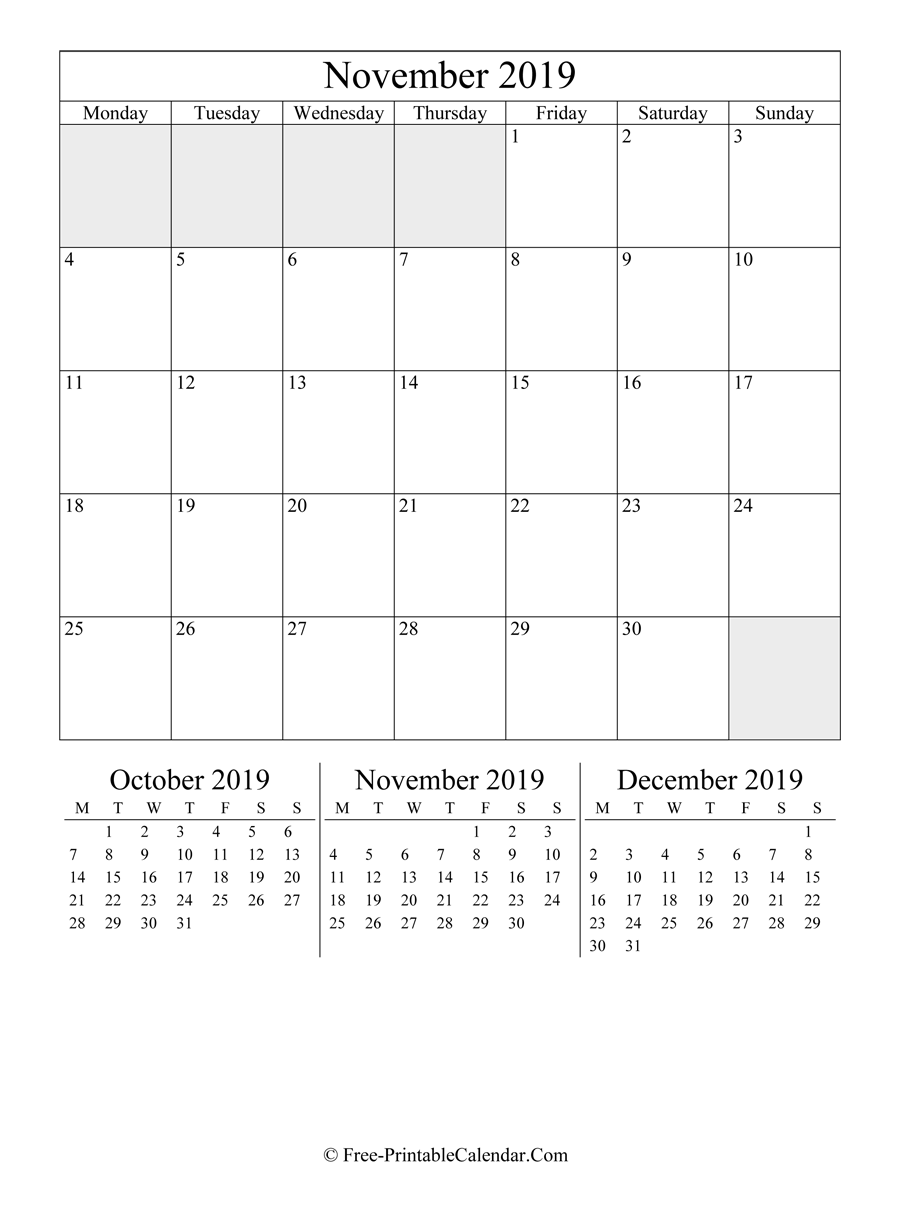 November 2019

| Monday | Tuesday | Wednesday | Thursday | Friday | Saturday | Sunday |
|---|---|---|---|---|---|---|
| | | | | 1 | 2 | 3 |
| 4 | 5 | 6 | 7 | 8 | 9 | 10 |
| 11 | 12 | 13 | 14 | 15 | 16 | 17 |
| 18 | 19 | 20 | 21 | 22 | 23 | 24 |
| 25 | 26 | 27 | 28 | 29 | 30 | |

October 2019

| M | T | W | T | F | S | S |
|---|---|---|---|---|---|---|
| | 1 | 2 | 3 | 4 | 5 | 6 |
| 7 | 8 | 9 | 10 | 11 | 12 | 13 |
| 14 | 15 | 16 | 17 | 18 | 19 | 20 |
| 21 | 22 | 23 | 24 | 25 | 26 | 27 |
| 28 | 29 | 30 | 31 | | | |

November 2019

| M | T | W | T | F | S | S |
|---|---|---|---|---|---|---|
| | | | | 1 | 2 | 3 |
| 4 | 5 | 6 | 7 | 8 | 9 | 10 |
| 11 | 12 | 13 | 14 | 15 | 16 | 17 |
| 18 | 19 | 20 | 21 | 22 | 23 | 24 |
| 25 | 26 | 27 | 28 | 29 | 30 | |

December 2019

| M | T | W | T | F | S | S |
|---|---|---|---|---|---|---|
| | | | | | | 1 |
| 2 | 3 | 4 | 5 | 6 | 7 | 8 |
| 9 | 10 | 11 | 12 | 13 | 14 | 15 |
| 16 | 17 | 18 | 19 | 20 | 21 | 22 |
| 23 | 24 | 25 | 26 | 27 | 28 | 29 |
| 30 | 31 | | | | | |

© Free-PrintableCalendar.Com